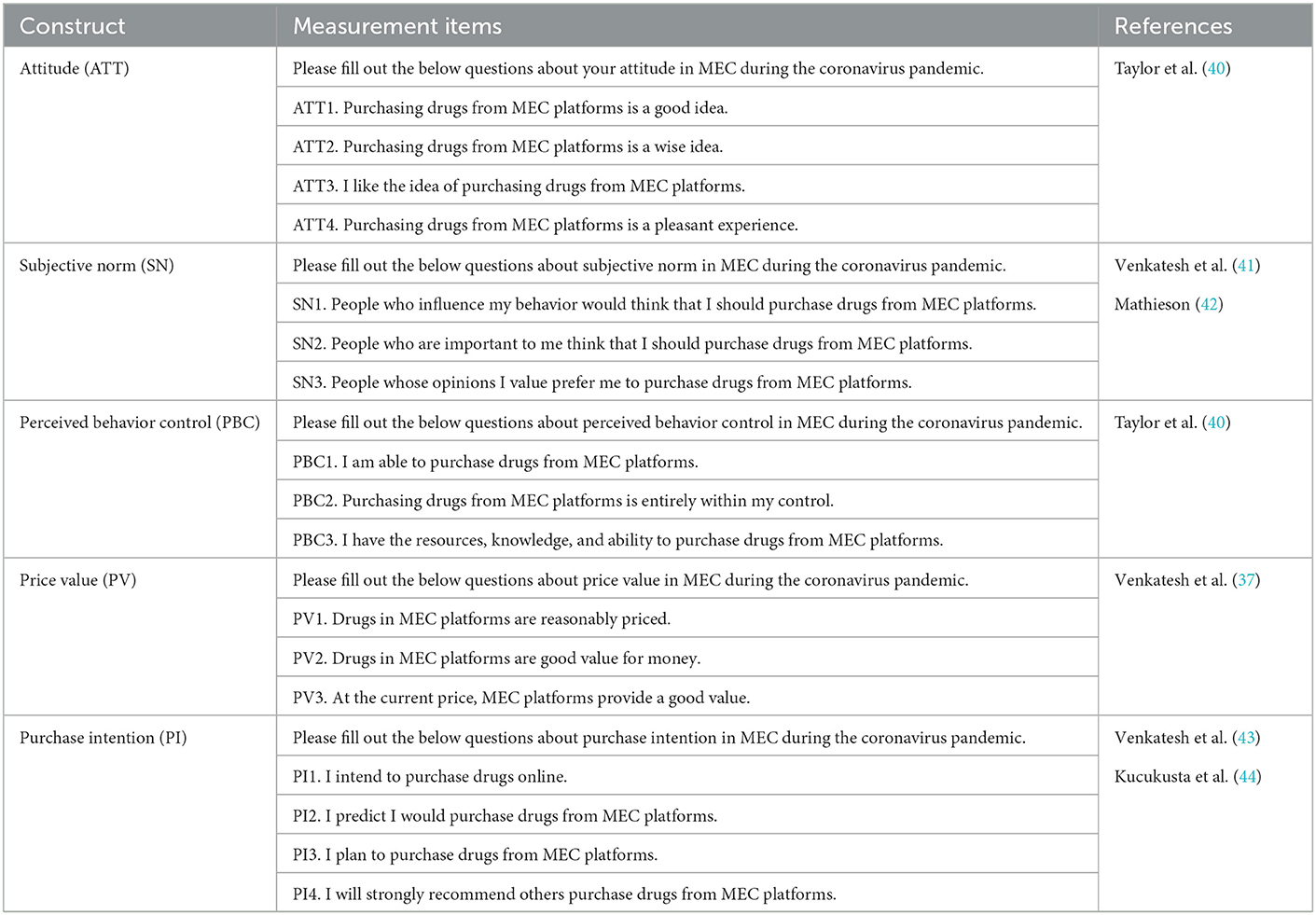 | Construct | Measurement items | References |
|---|---|---|
| Attitude (ATT) | Please fill out the below questions about your attitude in MEC during the coronavirus pandemic. | Taylor et al. (40) |
| | ATT1. Purchasing drugs from MEC platforms is a good idea. | |
| | ATT2. Purchasing drugs from MEC platforms is a wise idea. | |
| | ATT3. I like the idea of purchasing drugs from MEC platforms. | |
| | ATT4. Purchasing drugs from MEC platforms is a pleasant experience. | |
| Subjective norm (SN) | Please fill out the below questions about subjective norm in MEC during the coronavirus pandemic. | Venkatesh et al. (41) |
| | SN1. People who influence my behavior would think that I should purchase drugs from MEC platforms. | Mathieson (42) |
| | SN2. People who are important to me think that I should purchase drugs from MEC platforms. | |
| | SN3. People whose opinions I value prefer me to purchase drugs from MEC platforms. | |
| Perceived behavior control (PBC) | Please fill out the below questions about perceived behavior control in MEC during the coronavirus pandemic. | Taylor et al. (40) |
| | PBC1. I am able to purchase drugs from MEC platforms. | |
| | PBC2. Purchasing drugs from MEC platforms is entirely within my control. | |
| | PBC3. I have the resources, knowledge, and ability to purchase drugs from MEC platforms. | |
| Price value (PV) | Please fill out the below questions about price value in MEC during the coronavirus pandemic. | Venkatesh et al. (37) |
| | PV1. Drugs in MEC platforms are reasonably priced. | |
| | PV2. Drugs in MEC platforms are good value for money. | |
| | PV3. At the current price, MEC platforms provide a good value. | |
| Purchase intention (PI) | Please fill out the below questions about purchase intention in MEC during the coronavirus pandemic. | Venkatesh et al. (43) |
| | PI1. I intend to purchase drugs online. | Kucukusta et al. (44) |
| | PI2. I predict I would purchase drugs from MEC platforms. | |
| | PI3. I plan to purchase drugs from MEC platforms. | |
| | PI4. I will strongly recommend others purchase drugs from MEC platforms. | |